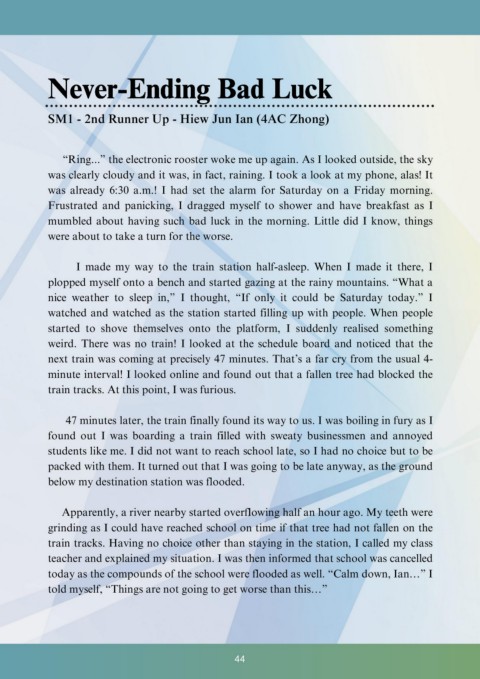 Never-Ending Bad Luck

SM1 - 2nd Runner Up - Hiew Jun Ian (4AC Zhong)

"Ring..." the electronic rooster woke me up again. As I looked outside, the sky was clearly cloudy and it was, in fact, raining. I took a look at my phone, alas! It was already 6:30 a.m.! I had set the alarm for Saturday on a Friday morning. Frustrated and panicking, I dragged myself to shower and have breakfast as I mumbled about having such bad luck in the morning. Little did I know, things were about to take a turn for the worse.

I made my way to the train station half-asleep. When I made it there, I plopped myself onto a bench and started gazing at the rainy mountains. "What a nice weather to sleep in," I thought, "If only it could be Saturday today." I watched and watched as the station started filling up with people. When people started to shove themselves onto the platform, I suddenly realised something weird. There was no train! I looked at the schedule board and noticed that the next train was coming at precisely 47 minutes. That's a far cry from the usual 4-minute interval! I looked online and found out that a fallen tree had blocked the train tracks. At this point, I was furious.

47 minutes later, the train finally found its way to us. I was boiling in fury as I found out I was boarding a train filled with sweaty businessmen and annoyed students like me. I did not want to reach school late, so I had no choice but to be packed with them. It turned out that I was going to be late anyway, as the ground below my destination station was flooded.

Apparently, a river nearby started overflowing half an hour ago. My teeth were grinding as I could have reached school on time if that tree had not fallen on the train tracks. Having no choice other than staying in the station, I called my class teacher and explained my situation. I was then informed that school was cancelled today as the compounds of the school were flooded as well. "Calm down, Ian…" I told myself, "Things are not going to get worse than this…"

44